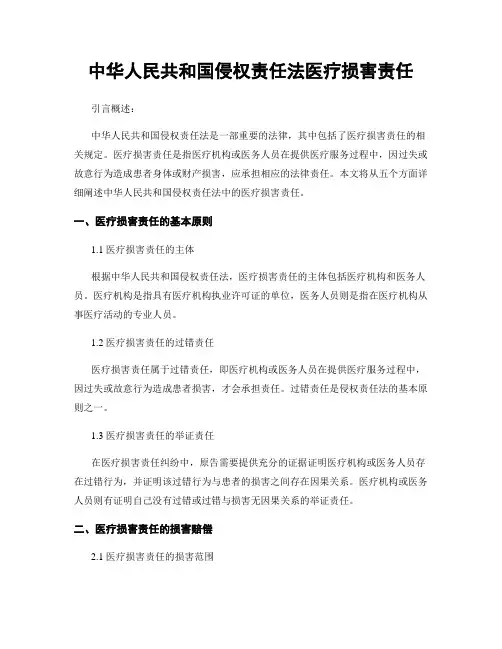 中华人民共和国侵权责任法医疗损害责任

引言概述：

中华人民共和国侵权责任法是一部重要的法律，其中包括了医疗损害责任的相关规定。医疗损害责任是指医疗机构或医务人员在提供医疗服务过程中，因过失或故意行为造成患者身体或财产损害，应承担相应的法律责任。本文将从五个方面详细阐述中华人民共和国侵权责任法中的医疗损害责任。

一、医疗损害责任的基本原则

1.1 医疗损害责任的主体

根据中华人民共和国侵权责任法，医疗损害责任的主体包括医疗机构和医务人员。医疗机构是指具有医疗机构执业许可证的单位，医务人员则是指在医疗机构从事医疗活动的专业人员。

1.2 医疗损害责任的过错责任

医疗损害责任属于过错责任，即医疗机构或医务人员在提供医疗服务过程中，因过失或故意行为造成患者损害，才会承担责任。过错责任是侵权责任法的基本原则之一。

1.3 医疗损害责任的举证责任

在医疗损害责任纠纷中，原告需要提供充分的证据证明医疗机构或医务人员存在过错行为，并证明该过错行为与患者的损害之间存在因果关系。医疗机构或医务人员则有证明自己没有过错或过错与损害无因果关系的举证责任。

二、医疗损害责任的损害赔偿

2.1 医疗损害责任的损害范围